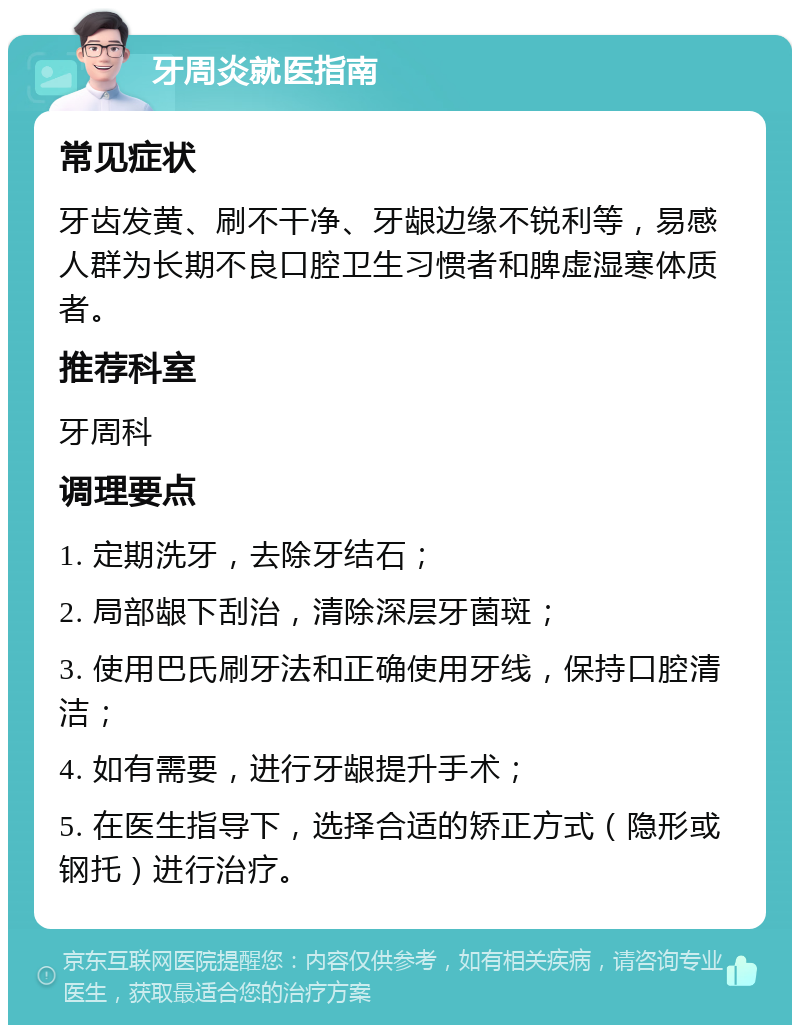 牙周炎就医指南

常见症状

牙齿发黄、刷不干净、牙龈边缘不锐利等，易感人群为长期不良口腔卫生习惯者和脾虚湿寒体质者。

推荐科室

牙周科

调理要点

1. 定期洗牙，去除牙结石；

2. 局部龈下刮治，清除深层牙菌斑；

3. 使用巴氏刷牙法和正确使用牙线，保持口腔清洁；

4. 如有需要，进行牙龈提升手术；

5. 在医生指导下，选择合适的矫正方式（隐形或钢托）进行治疗。

京东互联网医院提醒您：内容仅供参考，如有相关疾病，请咨询专业医生，获取最适合您的治疗方案